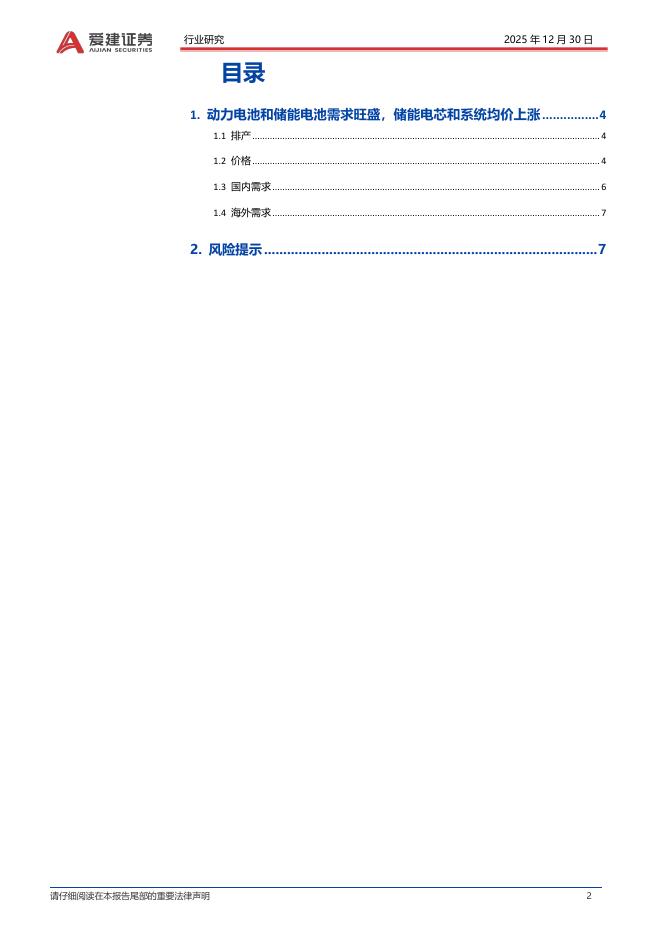 爱建证券
AIJIAN SECURITIES
行业研究
2025年12月30日

目录

1. 动力电池和储能电池需求旺盛，储能电芯和系统均价上涨 4
1.1 排产 4
1.2 价格 4
1.3 国内需求 6
1.4 海外需求 7
2. 风险提示 7

请仔细阅读在本报告尾部的重要法律声明
2